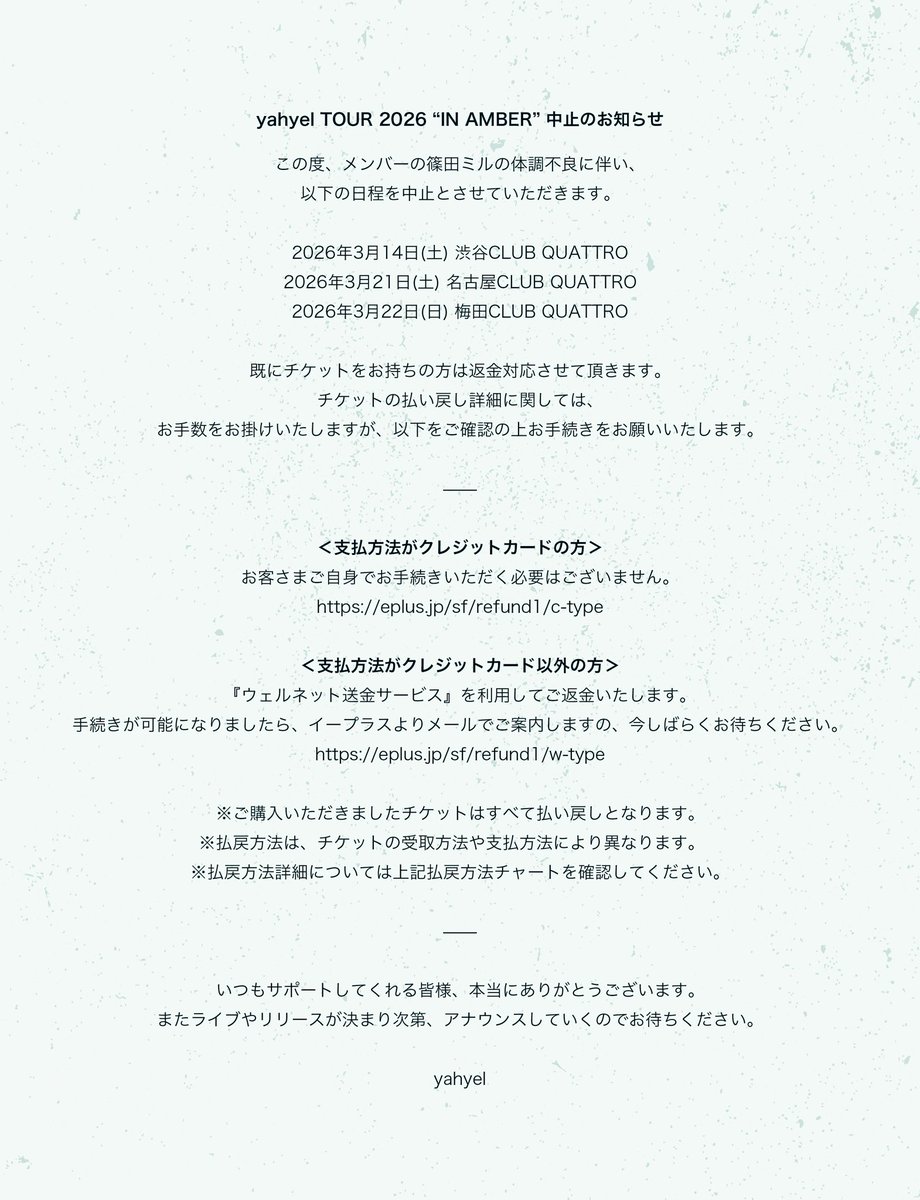 yahyel TOUR 2026 “IN AMBER” 中止のお知らせ

この度、メンバーの篠田ミルの体調不良に伴い、
以下の日程を中止とさせていただきます。

2026年3月14日(土) 渋谷CLUB QUATTRO
2026年3月21日(土) 名古屋CLUB QUATTRO
2026年3月22日(日) 梅田CLUB QUATTRO

既にチケットをお持ちの方は返金対応させて頂きます。
チケットの払い戻し詳細に関しては、
お手数をお掛けいたしますが、以下をご確認の上お手続きをお願いいたします。

——

＜支払方法がクレジットカードの方＞
お客さまご自身でお手続きいただく必要はございません。
https://eplus.jp/sf/refund1/c-type

＜支払方法がクレジットカード以外の方＞
『ウェルネット送金サービス』を利用してご返金いたします。
手続きが可能になりましたら、イープラスよりメールでご案内しますの、今しばらくお待ちください。
https://eplus.jp/sf/refund1/w-type

※ご購入いただきましたチケットはすべて払い戻しとなります。
※払戻方法は、チケットの受取方法や支払方法により異なります。
※払戻方法詳細については上記払戻方法チャートを確認してください。

——

いつもサポートしてくれる皆様、本当にありがとうございます。
またライブやリリースが決まり次第、アナウンスしていくのでお待ちください。

yahyel